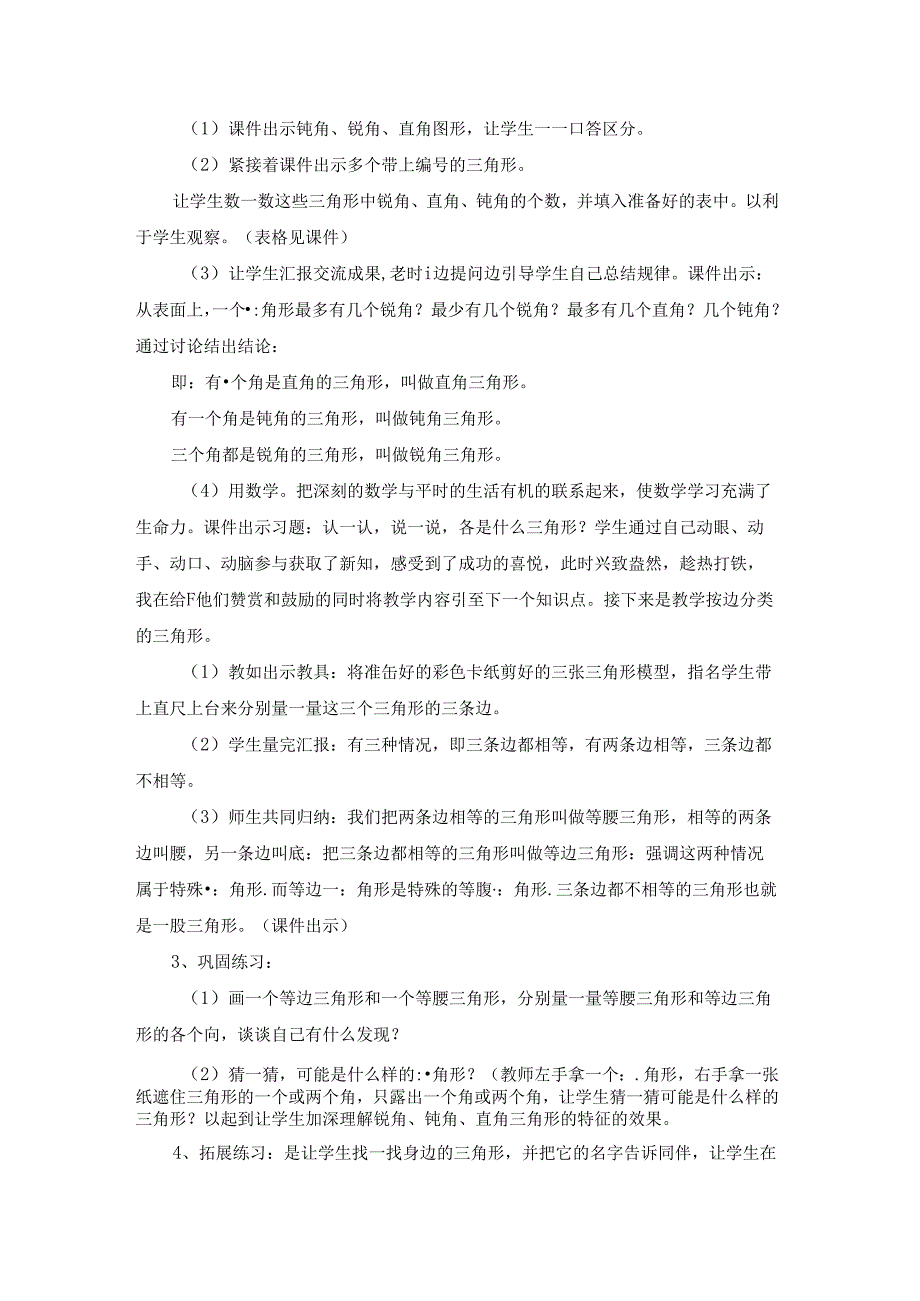 （1）课件出示钝角、锐角、直角图形，让学生一一口答区分。

（2）紧接着课件出示多个带上编号的三角形。

让学生数一数这些三角形中锐角、直角、钝角的个数，并填入准备好的表中。以利于学生观察。（表格见课件）

（3）让学生汇报交流成果,老时i边提问边引导学生自己总结规律。课件出示：从表面上，一个•:角形最多有几个锐角？最少有几个锐角？最多有几个直角？几个钝角？通过讨论结出结论：

即：有•个角是直角的三角形，叫做直角三角形。

有一个角是钝角的三角形，叫做钝角三角形。

三个角都是锐角的三角形，叫做锐角三角形。

（4）用数学。把深刻的数学与平时的生活有机的联系起来，使数学学习充满了生命力。课件出示习题：认一认，说一说，各是什么三角形？学生通过自己动眼、动手、动口、动脑参与获取了新知，感受到了成功的喜悦，此时兴致盎然，趁热打铁，我在给F他们赞赏和鼓励的同时将教学内容引至下一个知识点。接下来是教学按边分类的三角形。

（1）教如出示教具：将准缶好的彩色卡纸剪好的三张三角形模型，指名学生带上直尺上台来分别量一量这三个三角形的三条边。

（2）学生量完汇报：有三种情况，即三条边都相等，有两条边相等，三条边都不相等。

（3）师生共同归纳：我们把两条边相等的三角形叫做等腰三角形，相等的两条边叫腰，另一条边叫底：把三条边都相等的三角形叫做等边三角形：强调这两种情况属于特殊•：角形.而等边一：角形是特殊的等腹·：角形.三条边都不相等的三角形也就是一股三角形。（课件出示）

3、巩固练习：

（1）画一个等边三角形和一个等腰三角形，分别量一量等腰三角形和等边三角形的各个向，谈谈自己有什么发现？

（2）猜一猜，可能是什么样的:•角形？（教师左手拿一个：.角形，右手拿一张纸遮住三角形的一个或两个角，只露出一个角或两个角，让学生猜一猜可能是什么样的三角形？以起到让学生加深理解锐角、钝角、直角三角形的特征的效果。

4、拓展练习：是让学生找一找身边的三角形，并把它的名字告诉同伴，让学生在